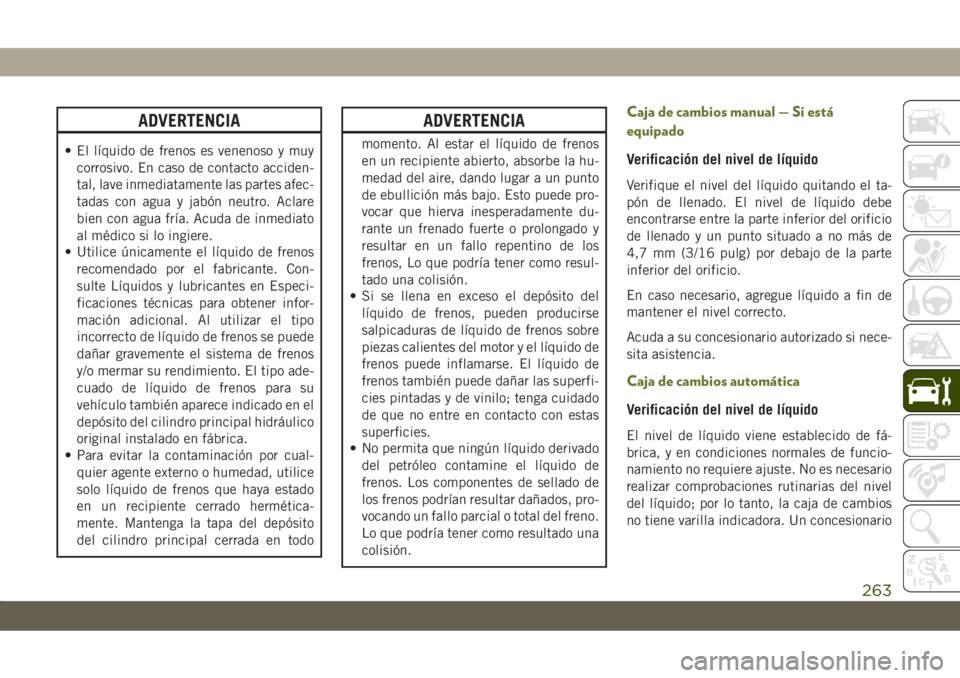 ADVERTENCIA

• El líquido de frenos es venenoso y muy corrosivo. En caso de contacto accidental, lave inmediatamente las partes afectadas con agua y jabón neutro. Aclare bien con agua fría. Acuda de inmediato al médico si lo ingiere.
• Utilice únicamente el líquido de frenos recomendado por el fabricante. Consulte Líquidos y lubricantes en Especificaciones técnicas para obtener información adicional. Al utilizar el tipo incorrecto de líquido de frenos se puede dañar gravemente el sistema de frenos y/o mermar su rendimiento. El tipo adecuado de líquido de frenos para su vehículo también aparece indicado en el depósito del cilindro principal hidráulico original instalado en fábrica.
• Para evitar la contaminación por cualquier agente externo o humedad, utilice solo líquido de frenos que haya estado en un recipiente cerrado herméticamente. Mantenga la tapa del depósito del cilindro principal cerrada en todo

ADVERTENCIA

momento. Al estar el líquido de frenos en un recipiente abierto, absorbe la humedad del aire, dando lugar a un punto de ebullición más bajo. Esto puede provocar que hierva inesperadamente durante un frenado fuerte o prolongado y resultar en un fallo repentino de los frenos, Lo que podría tener como resultado una colisión.
• Si se llena en exceso el depósito del líquido de frenos, pueden producirse salpicaduras de líquido de frenos sobre piezas calientes del motor y el líquido de frenos puede inflamarse. El líquido de frenos también puede dañar las superficies pintadas y de vinilo; tenga cuidado de que no entre en contacto con estas superficies.
• No permita que ningún líquido derivado del petróleo contamine el líquido de frenos. Los componentes de sellado de los frenos podrían resultar dañados, provocando un fallo parcial o total del freno. Lo que podría tener como resultado una colisión.

Caja de cambios manual — Si está equipado

Verificación del nivel de líquido

Verifique el nivel del líquido quitando el tapón de llenado. El nivel de líquido debe encontrarse entre la parte inferior del orificio de llenado y un punto situado a no más de 4,7 mm (3/16 pulg) por debajo de la parte inferior del orificio.

En caso necesario, agregue líquido a fin de mantener el nivel correcto.

Acuda a su concesionario autorizado si necesita asistencia.

Caja de cambios automática

Verificación del nivel de líquido

El nivel de líquido viene establecido de fábrica, y en condiciones normales de funcionamiento no requiere ajuste. No es necesario realizar comprobaciones rutinarias del nivel del líquido; por lo tanto, la caja de cambios no tiene varilla indicadora. Un concesionario

263

carmanualsonline.info